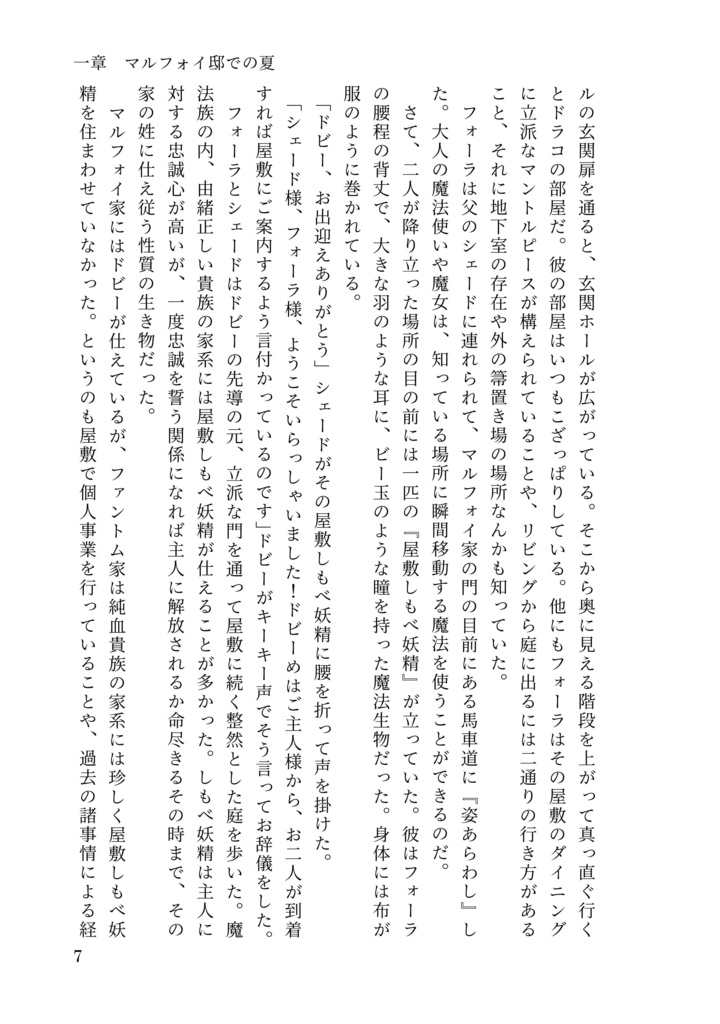 一章　マルフォイ邸での夏

ルの玄関扉を通ると、玄関ホールが広がっている。そこから奥に見える階段を上がって真っ直ぐ行くとドラコの部屋だ。彼の部屋はいつもこざっぱりしている。他にもフォーラはその屋敷のダイニングに立派なマントルピースが構えられていることや、リビングから庭に出るには二通りの行き方があること、それに地下室の存在や外の箒置き場の場所なんかも知っていた。

フォーラは父のシェードに連れられて、マルフォイ家の門の目前にある馬車道に『姿あらわし』した。大人の魔法使いや魔女は、知っている場所に瞬間移動する魔法を使うことができるのだ。

さて、二人が降り立った場所の目の前には一匹の『屋敷しもべ妖精』が立っていた。彼はフォーラの腰程の背丈で、大きな羽のような耳に、ビー玉のような瞳を持った魔法生物だった。身体には布が服のように巻かれている。

「ドビー、お出迎えありがとう」シェードがその屋敷しもべ妖精に腰を折って声を掛けた。

「シェード様、フォーラ様、ようこそいらっしゃいました！ドビーめはご主人様から、お二人が到着すれば屋敷にご案内するよう言付かっているのです」ドビーがキーキー声でそう言ってお辞儀をした。

フォーラとシェードはドビーの先導の元、立派な門を通って屋敷に続く整然とした庭を歩いた。魔法族の内、由緒正しい貴族の家系には屋敷しもべ妖精が仕えることが多かった。しもべ妖精は主人に対する忠誠心が高いが、一度忠誠を誓う関係になれば主人に解放されるか命尽きるその時まで、その家の姓に仕え従う性質の生き物だった。

マルフォイ家にはドビーが仕えているが、ファントム家は純血貴族の家系には珍しく屋敷しもべ妖精を住まわせていなかった。というのも屋敷で個人事業を行っていることや、過去の諸事情による経

7